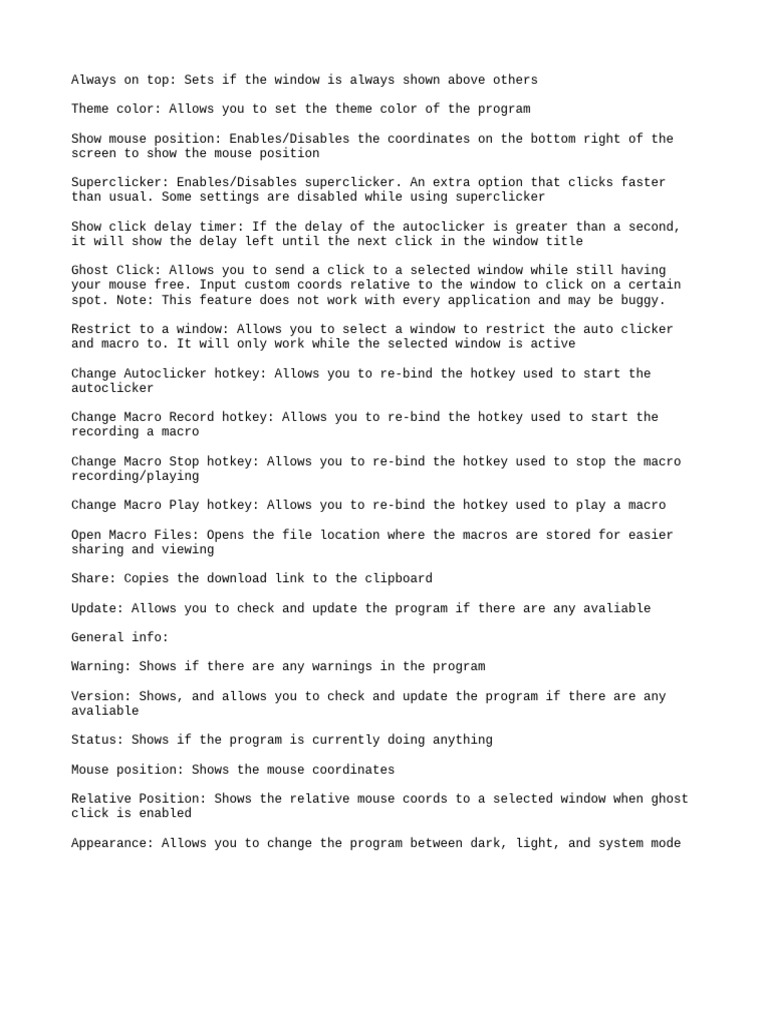 Always on top: Sets if the window is always shown above others

Theme color: Allows you to set the theme color of the program

Show mouse position: Enables/Disables the coordinates on the bottom right of the screen to show the mouse position

Superclicker: Enables/Disables superclicker. An extra option that clicks faster than usual. Some settings are disabled while using superclicker

Show click delay timer: If the delay of the autoclicker is greater than a second, it will show the delay left until the next click in the window title

Ghost Click: Allows you to send a click to a selected window while still having your mouse free. Input custom coords relative to the window to click on a certain spot. Note: This feature does not work with every application and may be buggy.

Restrict to a window: Allows you to select a window to restrict the auto clicker and macro to. It will only work while the selected window is active

Change Autoclicker hotkey: Allows you to re-bind the hotkey used to start the autoclicker

Change Macro Record hotkey: Allows you to re-bind the hotkey used to start the recording a macro

Change Macro Stop hotkey: Allows you to re-bind the hotkey used to stop the macro recording/playing

Change Macro Play hotkey: Allows you to re-bind the hotkey used to play a macro

Open Macro Files: Opens the file location where the macros are stored for easier sharing and viewing

Share: Copies the download link to the clipboard

Update: Allows you to check and update the program if there are any avaliable

General info:

Warning: Shows if there are any warnings in the program

Version: Shows, and allows you to check and update the program if there are any avaliable

Status: Shows if the program is currently doing anything

Mouse position: Shows the mouse coordinates

Relative Position: Shows the relative mouse coords to a selected window when ghost click is enabled

Appearance: Allows you to change the program between dark, light, and system mode